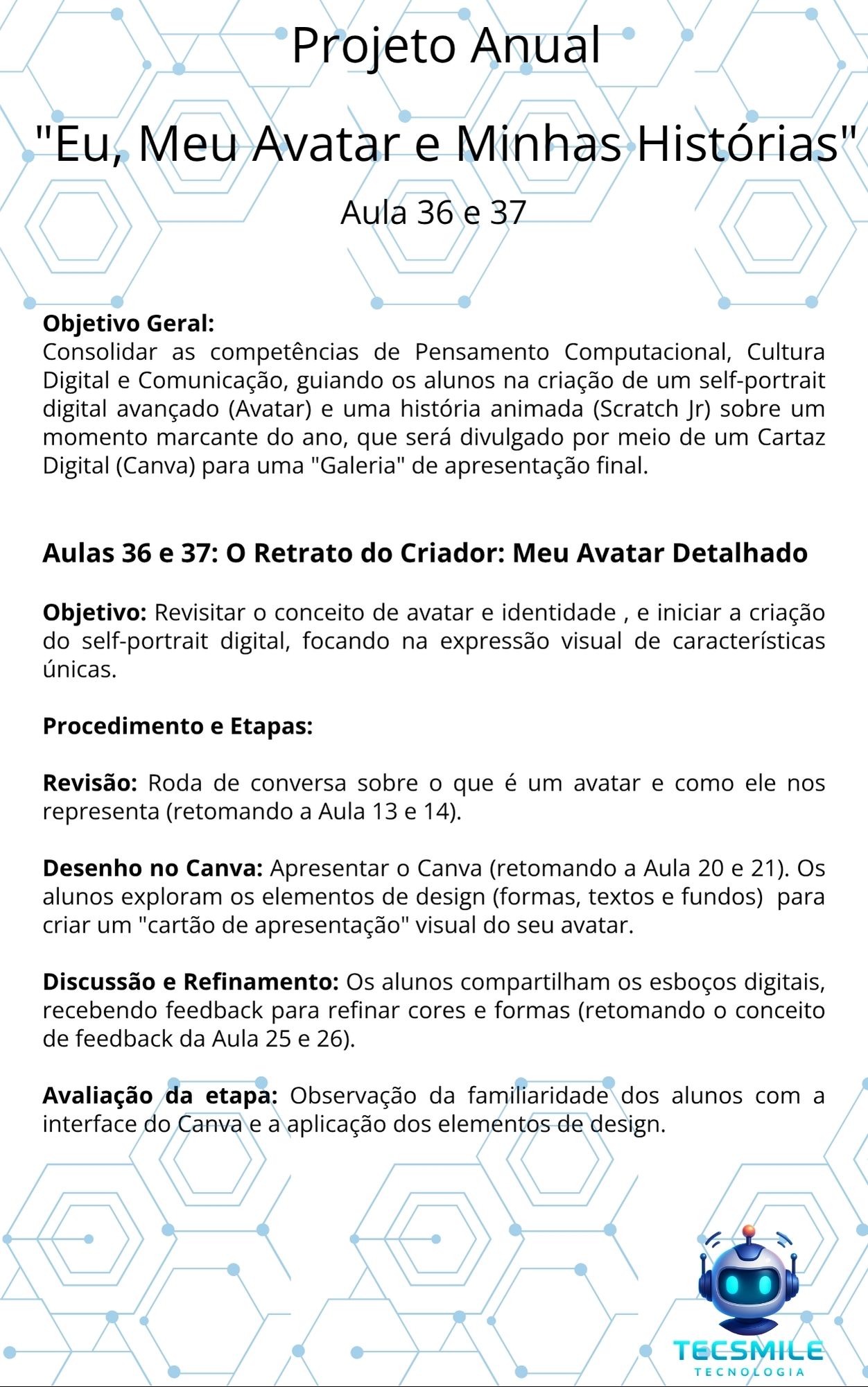 Projeto Anual

"Eu, Meu Avatar e Minhas Histórias"

Aula 36 e 37

Objetivo Geral:
Consolidar as competências de Pensamento Computacional, Cultura Digital e Comunicação, guiando os alunos na criação de um self-portrait digital avançado (Avatar) e uma história animada (Scratch Jr) sobre um momento marcante do ano, que será divulgado por meio de um Cartaz Digital (Canva) para uma "Galeria" de apresentação final.

Aulas 36 e 37: O Retrato do Criador: Meu Avatar Detalhado

Objetivo: Revisitar o conceito de avatar e identidade , e iniciar a criação do self-portrait digital, focando na expressão visual de características únicas.

Procedimento e Etapas:

Revisão: Roda de conversa sobre o que é um avatar e como ele nos representa (retomando a Aula 13 e 14).

Desenho no Canva: Apresentar o Canva (retomando a Aula 20 e 21). Os alunos exploram os elementos de design (formas, textos e fundos) para criar um "cartão de apresentação" visual do seu avatar.

Discussão e Refinamento: Os alunos compartilham os esboços digitais, recebendo feedback para refinar cores e formas (retomando o conceito de feedback da Aula 25 e 26).

Avaliação da etapa: Observação da familiaridade dos alunos com a interface do Canva e a aplicação dos elementos de design.

TECSMILE
TECNOLOGIA